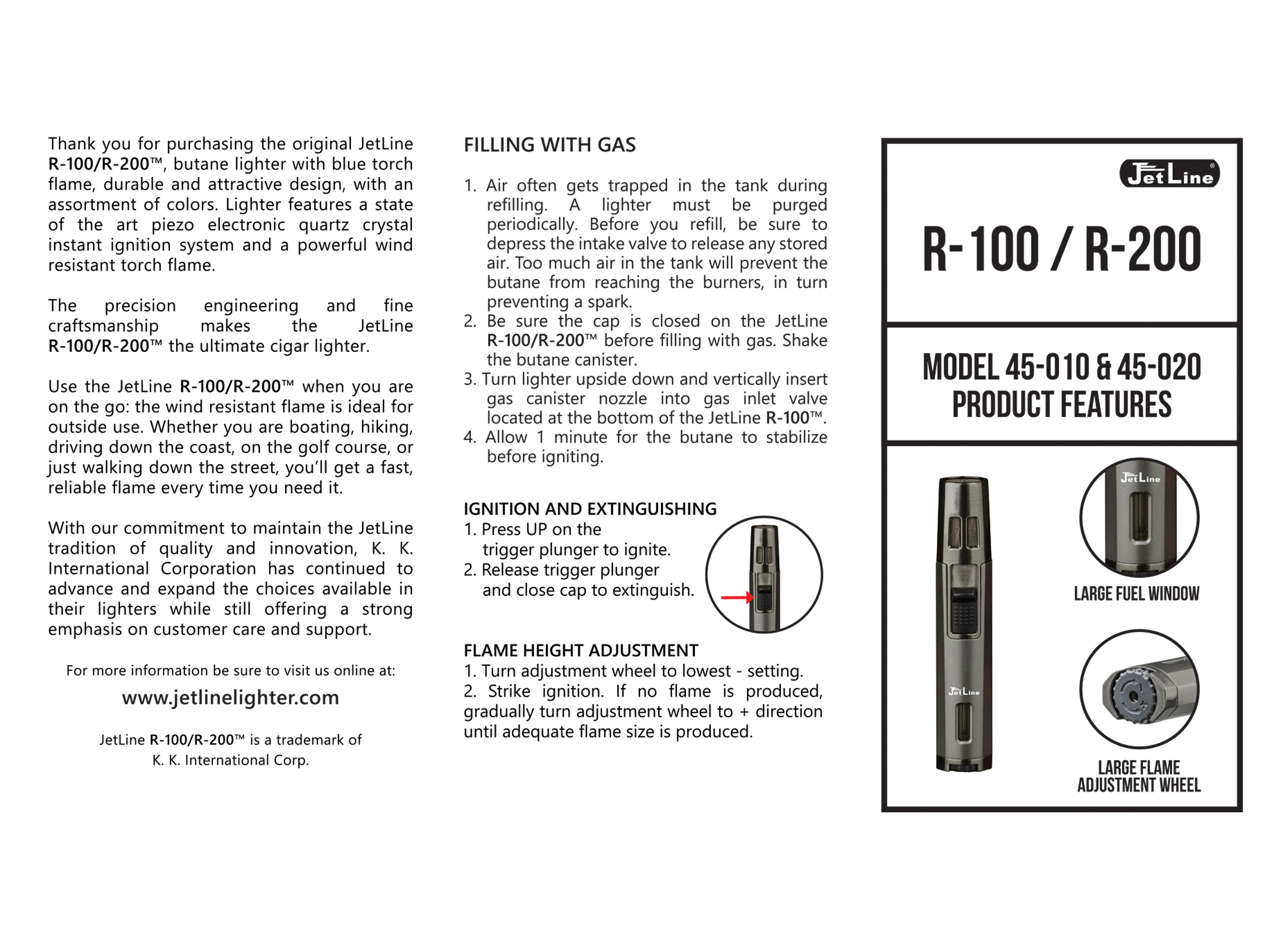 Thank you for purchasing the original JetLine R-100/R-200™, butane lighter with blue torch flame, durable and attractive design, with an assortment of colors. Lighter features a state of the art piezo electronic quartz crystal instant ignition system and a powerful wind resistant torch flame.

The precision engineering and fine craftsmanship makes the JetLine R-100/R-200™ the ultimate cigar lighter.

Use the JetLine R-100/R-200™ when you are on the go: the wind resistant flame is ideal for outside use. Whether you are boating, hiking, driving down the coast, on the golf course, or just walking down the street, you'll get a fast, reliable flame every time you need it.

With our commitment to maintain the JetLine tradition of quality and innovation, K. K. International Corporation has continued to advance and expand the choices available in their lighters while still offering a strong emphasis on customer care and support.

For more information be sure to visit us online at:

www.jetlinelighter.com

JetLine R-100/R-200™ is a trademark of K. K. International Corp.

FILLING WITH GAS

1. Air often gets trapped in the tank during refilling. A lighter must be purged periodically. Before you refill, be sure to depress the intake valve to release any stored air. Too much air in the tank will prevent the butane from reaching the burners, in turn preventing a spark.
2. Be sure the cap is closed on the JetLine R-100/R-200™ before filling with gas. Shake the butane canister.
3. Turn lighter upside down and vertically insert gas canister nozzle into gas inlet valve located at the bottom of the JetLine R-100™.
4. Allow 1 minute for the butane to stabilize before igniting.

IGNITION AND EXTINGUISHING
1. Press UP on the trigger plunger to ignite.
2. Release trigger plunger and close cap to extinguish.

FLAME HEIGHT ADJUSTMENT
1. Turn adjustment wheel to lowest - setting.
2. Strike ignition. If no flame is produced, gradually turn adjustment wheel to + direction until adequate flame size is produced.

JetLine®

R-100 / R-200

MODEL 45-010 & 45-020
PRODUCT FEATURES

JetLine

JetLine

LARGE FUEL WINDOW

LARGE FLAME ADJUSTMENT WHEEL